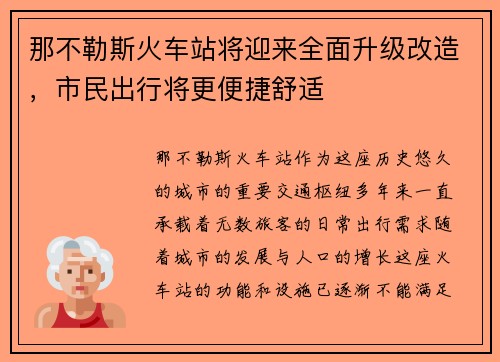 那不勒斯火车站将迎来全面升级改造，市民出行将更便捷舒适

那不勒斯火车站作为这座历史悠久的城市的重要交通枢纽多年来一直承载着无数旅客的日常出行需求随着城市的发展与人口的增长这座火车站的功能和设施已逐渐不能满足